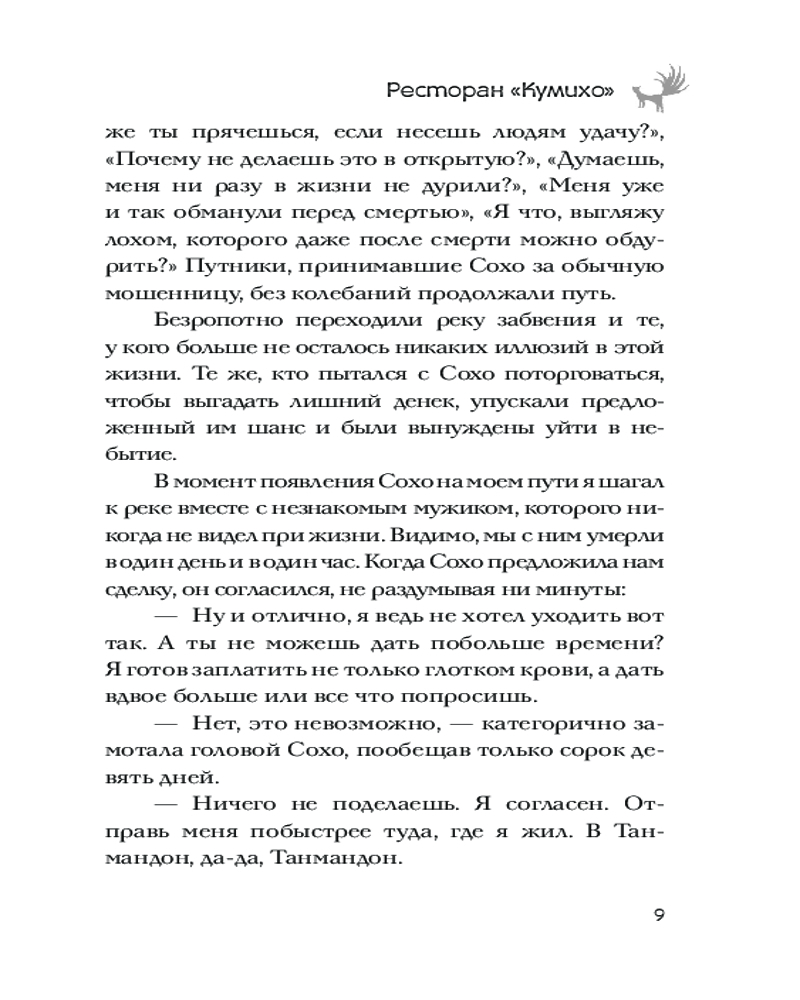 Ресторан «Кумихо»

же ты прячешься, если несешь людям удачу?», «Почему не делаешь это в открытую?», «Думаешь, меня ни разу в жизни не дурили?», «Меня уже и так обманули перед смертью», «Я что, выгляжу лохом, которого даже после смерти можно обдурить?» Путники, принимавшие Сохо за обычную мошенницу, без колебаний продолжали путь.

Безропотно переходили реку забвения и те, у кого больше не осталось никаких иллюзий в этой жизни. Те же, кто пытался с Сохо поторговаться, чтобы выгадать лишний денек, упускали предложенный им шанс и были вынуждены уйти в небытие.

В момент появления Сохо на моем пути я шагал к реке вместе с незнакомым мужиком, которого никогда не видел при жизни. Видимо, мы с ним умерли в один день и в один час. Когда Сохо предложила нам сделку, он согласился, не раздумывая ни минуты:

— Ну и отлично, я ведь не хотел уходить вот так. А ты не можешь дать побольше времени? Я готов заплатить не только глотком крови, а дать вдвое больше или все что попросишь.

— Нет, это невозможно, — категорично замотала головой Сохо, пообещав только сорок девять дней.

— Ничего не поделаешь. Я согласен. Отправь меня побыстрее туда, где я жил. В Танмандон, да-да, Танмандон.

9